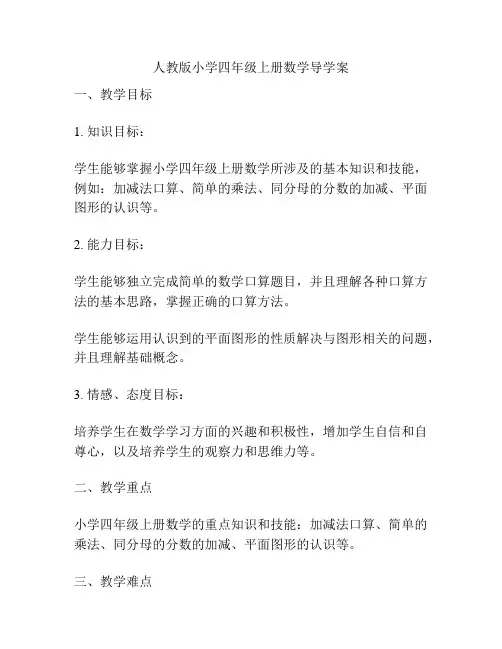 人教版小学四年级上册数学导学案

一、教学目标

1. 知识目标：

学生能够掌握小学四年级上册数学所涉及的基本知识和技能，例如：加减法口算、简单的乘法、同分母的分数的加减、平面图形的认识等。

2. 能力目标：

学生能够独立完成简单的数学口算题目，并且理解各种口算方法的基本思路，掌握正确的口算方法。

学生能够运用认识到的平面图形的性质解决与图形相关的问题，并且理解基础概念。

3. 情感、态度目标：

培养学生在数学学习方面的兴趣和积极性，增加学生自信和自尊心，以及培养学生的观察力和思维力等。

二、教学重点

小学四年级上册数学的重点知识和技能：加减法口算、简单的乘法、同分母的分数的加减、平面图形的认识等。

三、教学难点